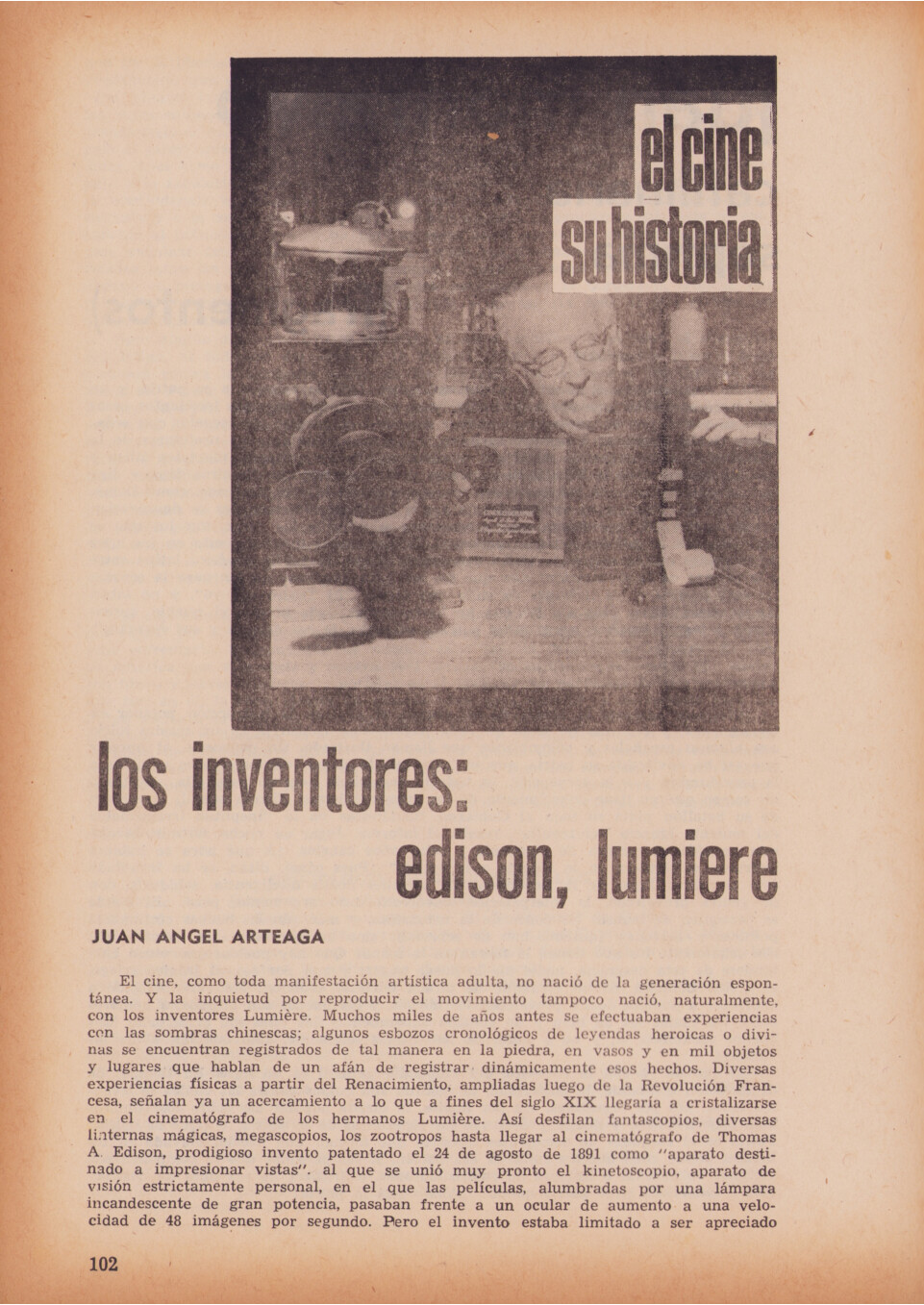 el cine su historia

los inventores: edison, lumiere

JUAN ANGEL ARTEAGA

El cine, como toda manifestación artística adulta, no nació de la generación espontánea. Y la inquietud por reproducir el movimiento tampoco nació, naturalmente, con los inventores Lumière. Muchos miles de años antes se efectuaban experiencias con las sombras chinescas; algunos esbozos cronológicos de leyendas heroicas o divinas se encuentran registrados de tal manera en la piedra, en vasos y en mil objetos y lugares que hablan de un afán de registrar dinámicamente esos hechos. Diversas experiencias físicas a partir del Renacimiento, ampliadas luego de la Revolución Francesa, señalan ya un acercamiento a lo que a fines del siglo XIX llegaría a cristalizarse en el cinematógrafo de los hermanos Lumière. Así desfilan fantascopios, diversas linternas mágicas, megascopios, los zootropos hasta llegar al cinematógrafo de Thomas A. Edison, prodigioso invento patentado el 24 de agosto de 1891 como "aparato destinado a impresionar vistas". al que se unió muy pronto el kinetoscopio, aparato de visión estrictamente personal, en el que las películas, alumbradas por una lámpara incandescente de gran potencia, pasaban frente a un ocular de aumento a una velocidad de 48 imágenes por segundo. Pero el invento estaba limitado a ser apreciado

102